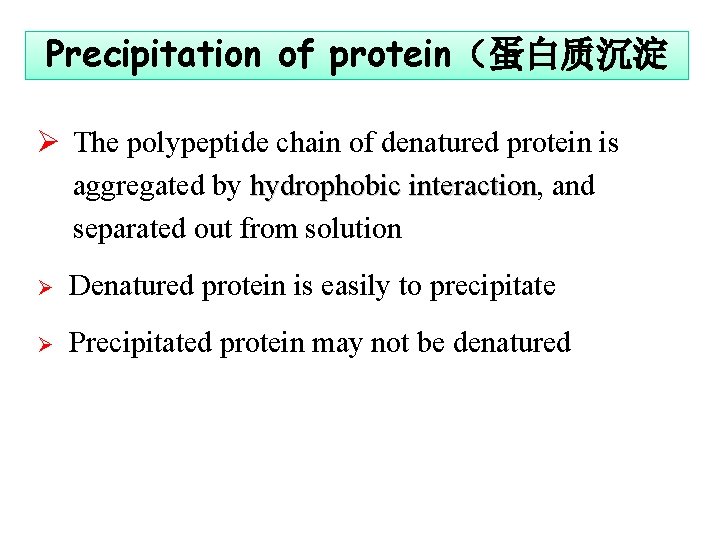 Precipitation of protein（蛋白质沉淀

➢ The polypeptide chain of denatured protein is aggregated by hydrophobic interaction, and separated out from solution

➢ Denatured protein is easily to precipitate

➢ Precipitated protein may not be denatured